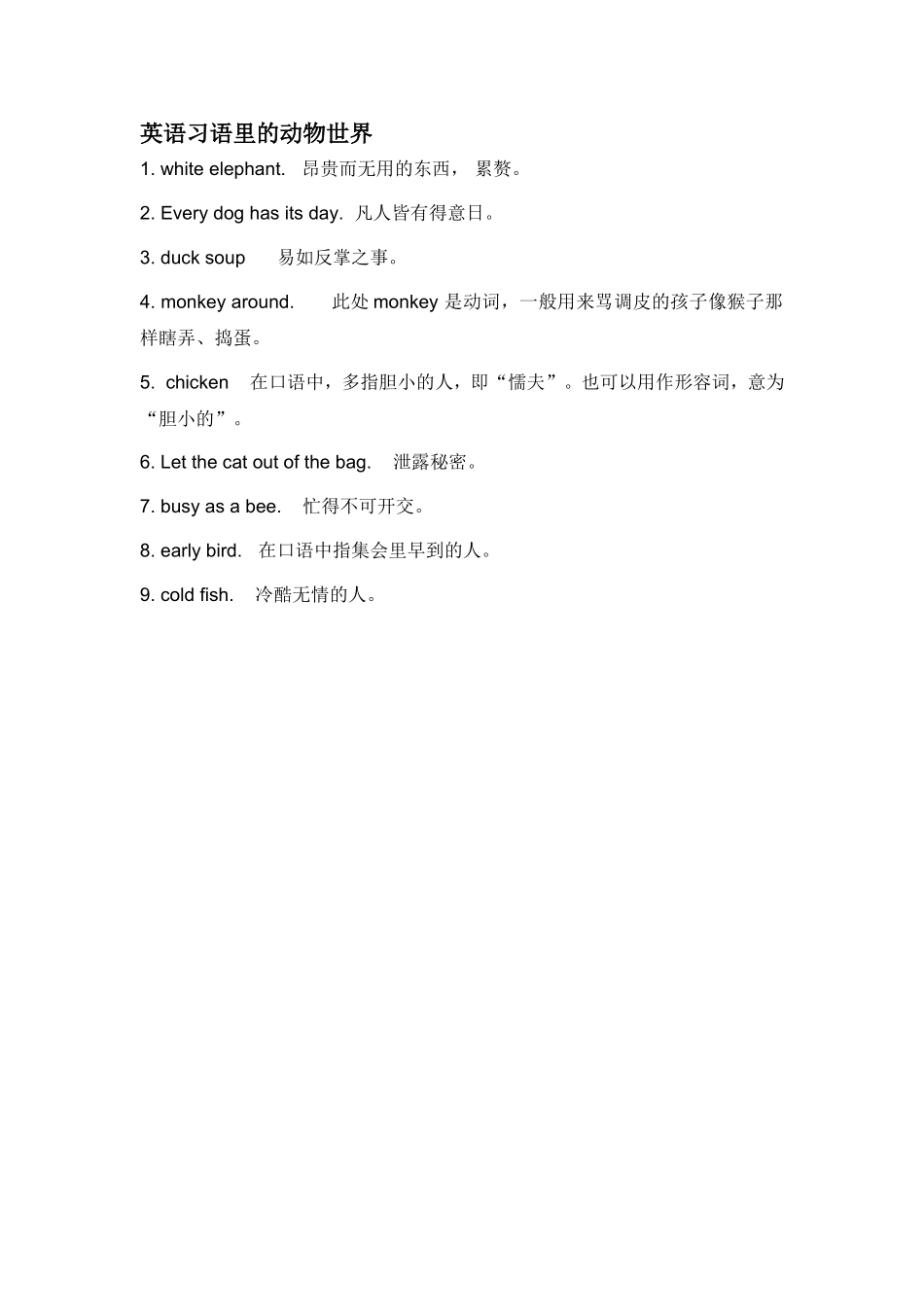 英语习语里的动物世界

1. white elephant. 昂贵而无用的东西， 累赘。

2. Every dog has its day. 凡人皆有得意日。

3. duck soup 易如反掌之事。

4. monkey around. 此处 monkey 是动词，一般用来骂调皮的孩子像猴子那样瞎弄、捣蛋。

5. chicken 在口语中，多指胆小的人，即“懦夫”。也可以用作形容词，意为“胆小的”。

6. Let the cat out of the bag. 泄露秘密。

7. busy as a bee. 忙得不可开交。

8. early bird. 在口语中指集会里早到的人。

9. cold fish. 冷酷无情的人。